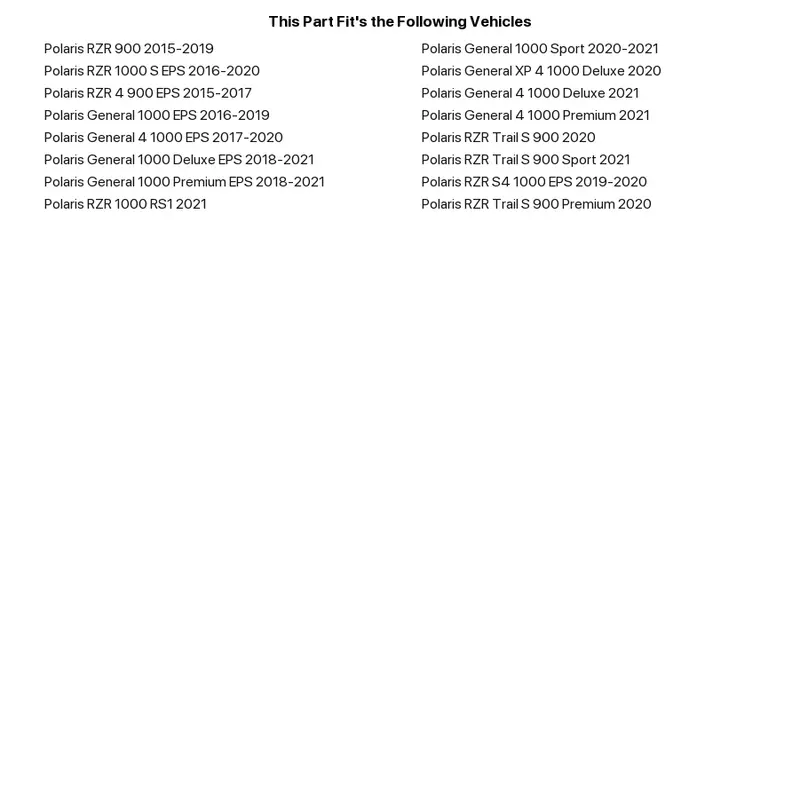 This Part Fit's the Following Vehicles

Polaris RZR 900 2015-2019
Polaris RZR 1000 S EPS 2016-2020
Polaris RZR 4 900 EPS 2015-2017
Polaris General 1000 EPS 2016-2019
Polaris General 4 1000 EPS 2017-2020
Polaris General 1000 Deluxe EPS 2018-2021
Polaris General 1000 Premium EPS 2018-2021
Polaris RZR 1000 RS1 2021

Polaris General 1000 Sport 2020-2021
Polaris General XP 4 1000 Deluxe 2020
Polaris General 4 1000 Deluxe 2021
Polaris General 4 1000 Premium 2021
Polaris RZR Trail S 900 2020
Polaris RZR Trail S 900 Sport 2021
Polaris RZR S4 1000 EPS 2019-2020
Polaris RZR Trail S 900 Premium 2020